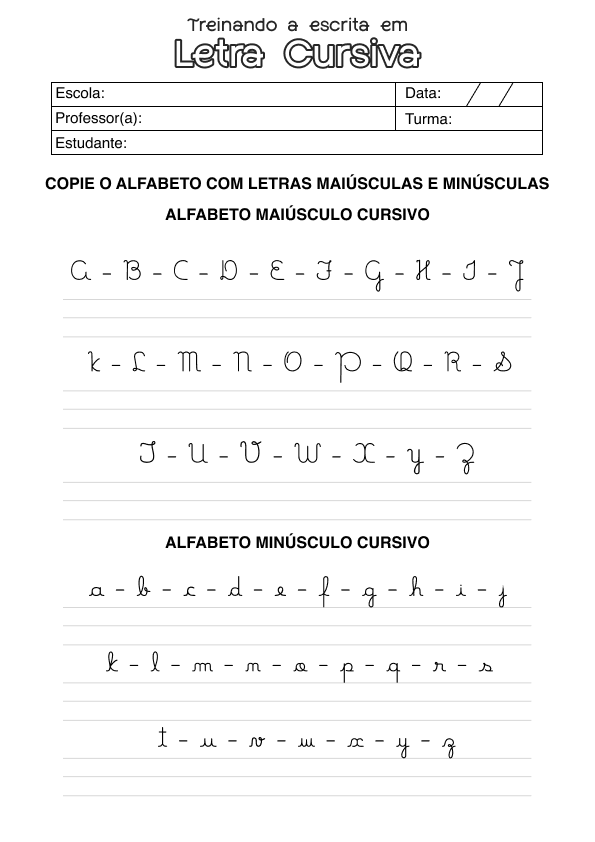 Treinando a escrita em
Letra Cursiva

| Escola: | Data: / / |
|---|---|
| Professor(a): | Turma: |
| Estudante: | |

COPIE O ALFABETO COM LETRAS MAIÚSCULAS E MINÚSCULAS

ALFABETO MAIÚSCULO CURSIVO

A - B - C - D - E - F - G - H - I - J

K - L - M - N - O - P - Q - R - S

T - U - V - W - X - Y - Z

ALFABETO MINÚSCULO CURSIVO

a - b - c - d - e - f - g - h - i - j

k - l - m - n - o - p - q - r - s

t - u - v - w - x - y - z